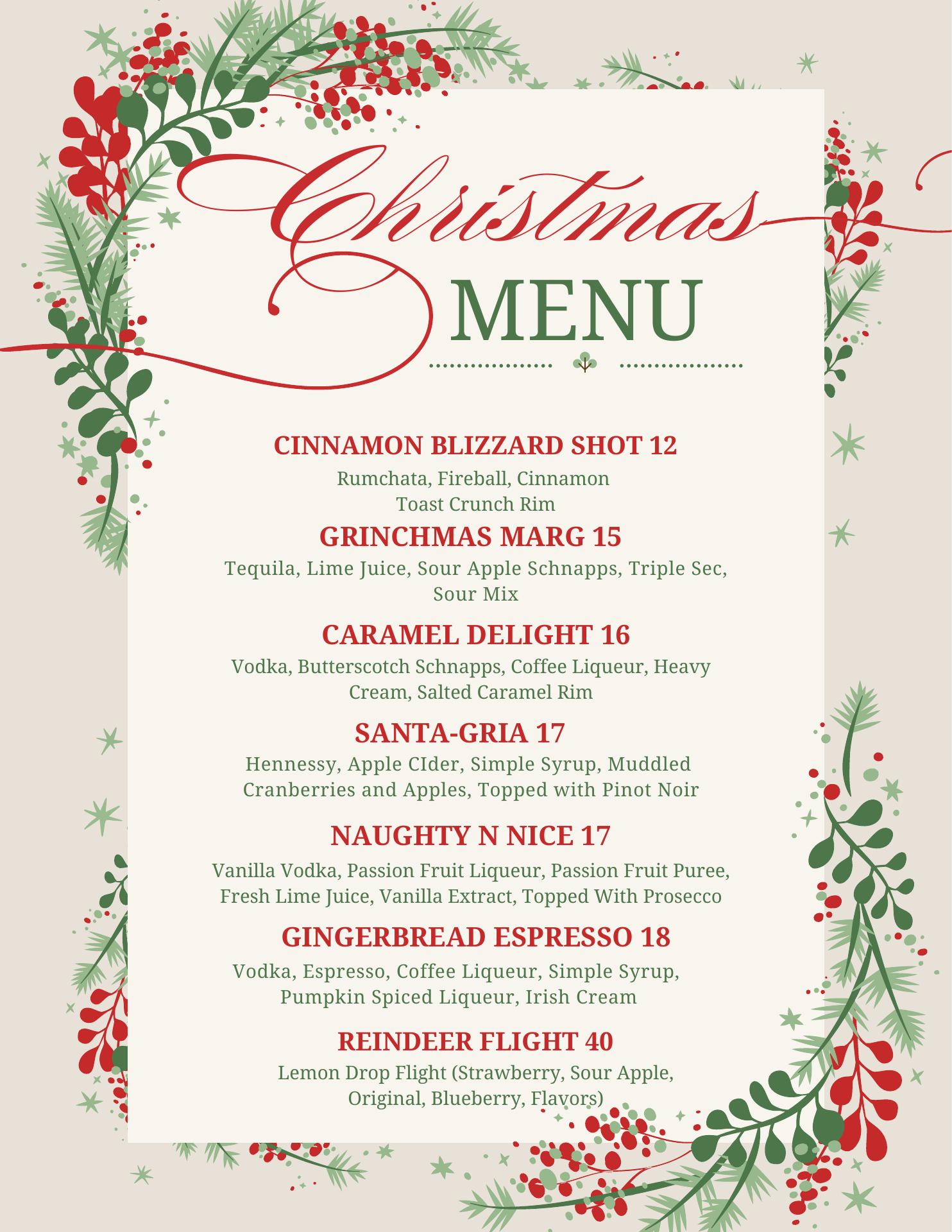 Christmas
MENU

CINNAMON BLIZZARD SHOT 12

Rumchata, Fireball, Cinnamon Toast Crunch Rim

GRINCHMAS MARG 15

Tequila, Lime Juice, Sour Apple Schnapps, Triple Sec, Sour Mix

CARAMEL DELIGHT 16

Vodka, Butterscotch Schnapps, Coffee Liqueur, Heavy Cream, Salted Caramel Rim

SANTA-GRIA 17

Hennessy, Apple CIder, Simple Syrup, Muddled Cranberries and Apples, Topped with Pinot Noir

NAUGHTY N NICE 17

Vanilla Vodka, Passion Fruit Liqueur, Passion Fruit Puree, Fresh Lime Juice, Vanilla Extract, Topped With Prosecco

GINGERBREAD ESPRESSO 18

Vodka, Espresso, Coffee Liqueur, Simple Syrup, Pumpkin Spiced Liqueur, Irish Cream

REINDEER FLIGHT 40

Lemon Drop Flight (Strawberry, Sour Apple, Original, Blueberry, Flavors)